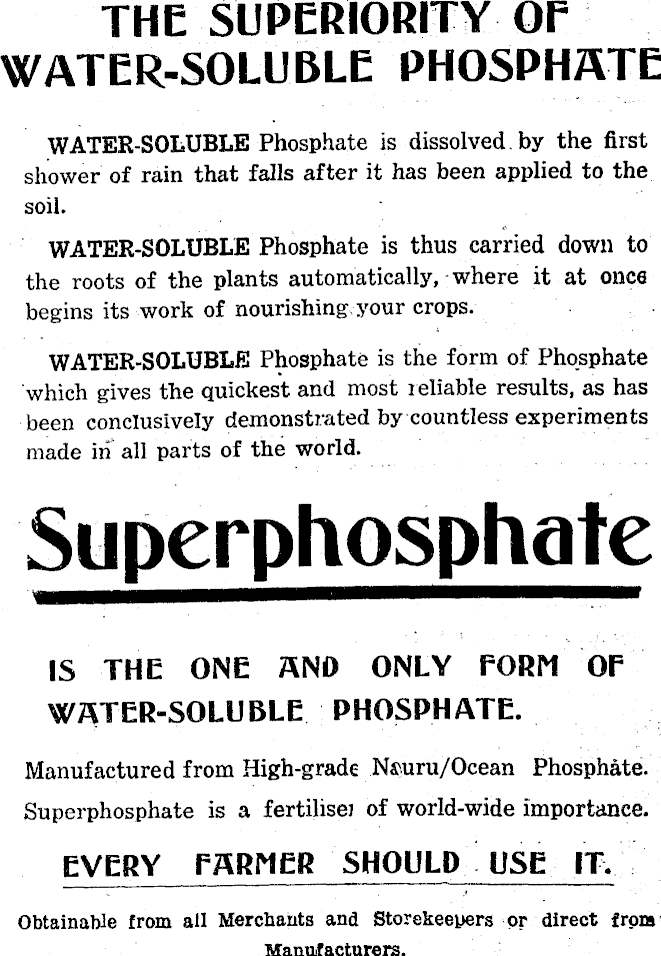 THE SUPERIORITY OF WATER-SOLUBLE PHOSPHATE

WATER-SOLUBLE Phosphate is dissolved by the first shower of rain that falls after it has been applied to the soil.

WATER-SOLUBLE Phosphate is thus carried down to the roots of the plants automatically, where it at once begins its work of nourishing your crops.

WATER-SOLUBLE Phosphate is the form of Phosphate which gives the quickest and most reliable results, as has been conclusively demonstrated by countless experiments made in all parts of the world.

Superphosphate

IS THE ONE AND ONLY FORM OF WATER-SOLUBLE PHOSPHATE.

Manufactured from High-grade Nauru/Ocean Phosphate.
Superphosphate is a fertiliser of world-wide importance.

EVERY FARMER SHOULD USE IT.

Obtainable from all Merchants and Storekeepers or direct from Manufacturers.